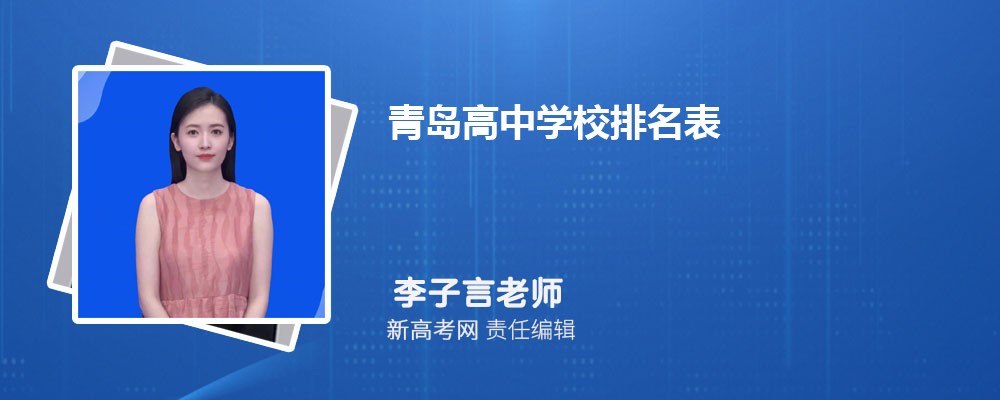 青岛高中学校排名表

李子言老师

新高考网 责任编辑